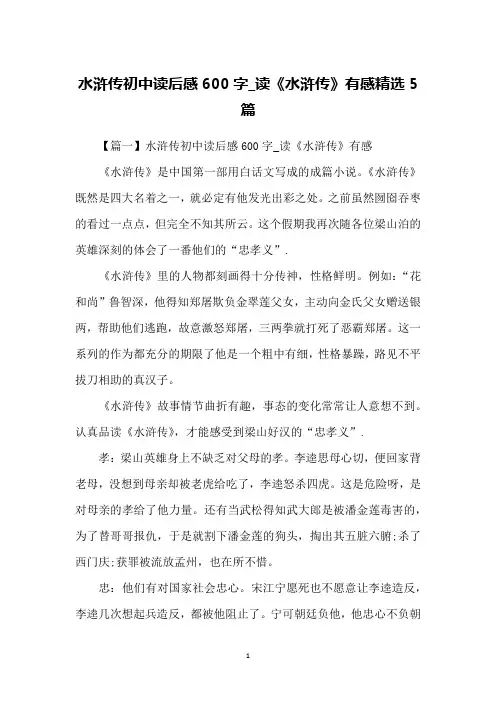 水浒传初中读后感 600 字_读《水浒传》有感精选 5 篇

【篇一】水浒传初中读后感 600 字_读《水浒传》有感

《水浒传》是中国第一部用白话文写成的成篇小说。《水浒传》既然是四大名着之一，就必定有他发光出彩之处。之前虽然囫囵吞枣的看过一点点，但完全不知其所云。这个假期我再次随各位梁山泊的英雄深刻的体会了一番他们的“忠孝义”.

《水浒传》里的人物都刻画得十分传神，性格鲜明。例如：“花和尚”鲁智深，他得知郑屠欺负金翠莲父女，主动向金氏父女赠送银两，帮助他们逃跑，故意激怒郑屠，三两拳就打死了恶霸郑屠。这一系列的作为都充分的期限了他是一个粗中有细，性格暴躁，路见不平拔刀相助的真汉子。

《水浒传》故事情节曲折有趣，事态的变化常常让人意想不到。认真品读《水浒传》，才能感受到梁山好汉的“忠孝义”.

孝：梁山英雄身上不缺乏对父母的孝。李逵思母心切，便回家背老母，没想到母亲却被老虎给吃了，李逵怒杀四虎。这是危险呀，是对母亲的孝给了他力量。还有当武松得知武大郎是被潘金莲毒害的，为了替哥哥报仇，于是就割下潘金莲的狗头，掏出其五脏六腑;杀了西门庆;获罪被流放孟州，也在所不惜。

忠：他们有对国家社会忠心。宋江宁愿死也不愿意让李逵造反，李逵几次想起兵造反，都被他阻止了。宁可朝廷负他，他忠心不负朝

1